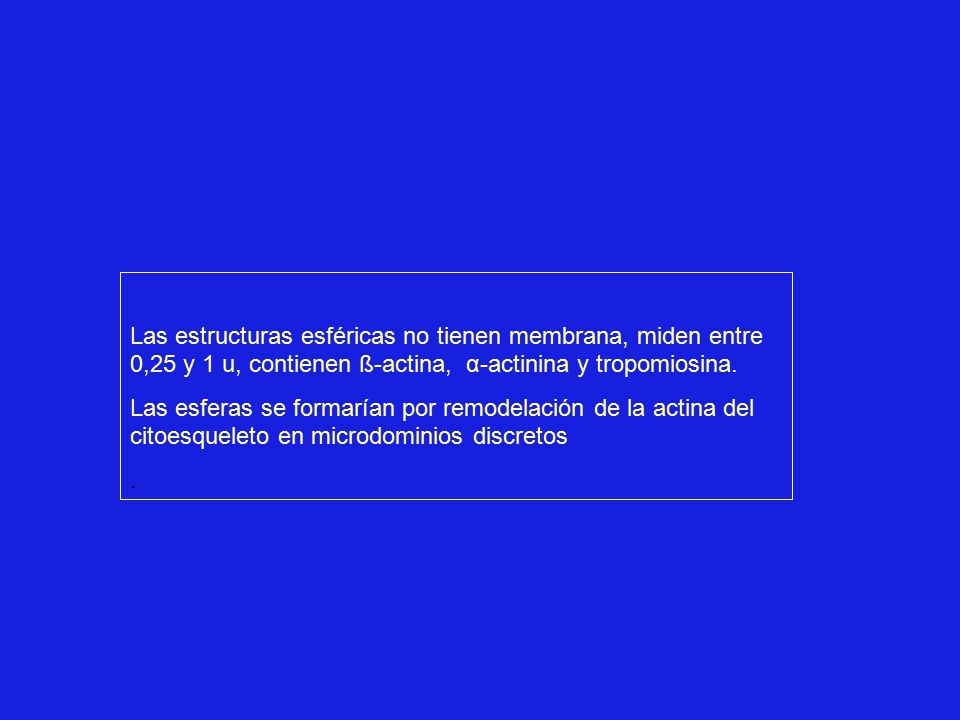 Las estructuras esféricas no tienen membrana, miden entre 0,25 y 1 u, contienen ß-actina, α-actinina y tropomiosina.

Las esferas se formarían por remodelación de la actina del citoesqueleto en microdominios discretos

.